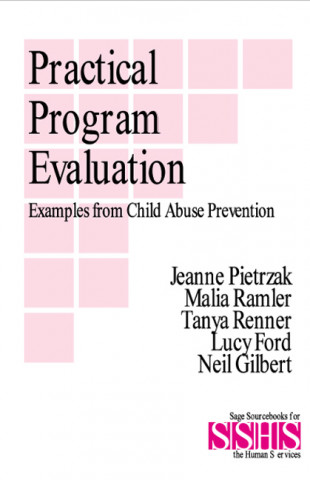 Practical Program Evaluation

Examples from Child Abuse Prevention

Jeanne Pietrzak
Malia Ramler
Tanya Renner
Lucy Ford
Neil Gilbert

Sage Sourcebooks for
SSHS
the Human Services